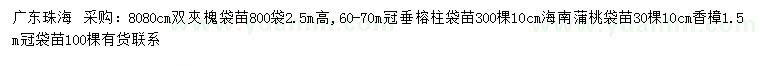 广东珠海 采购：8080cm双夹槐袋苗800袋2.5m高，60-70m冠垂榕柱袋苗300棵10cm海南蒲桃袋苗30棵10cm香樟1.5m冠袋苗100棵有货联系